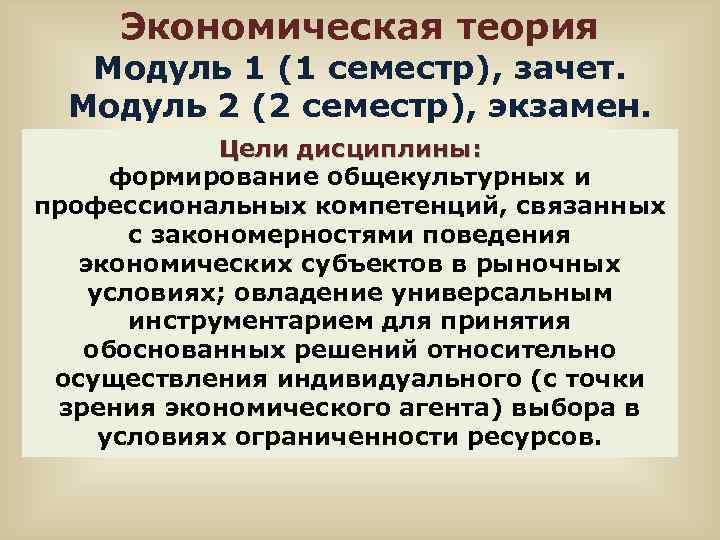 Экономическая теория
Модуль 1 (1 семестр), зачет.
Модуль 2 (2 семестр), экзамен.

Цели дисциплины:
формирование общекультурных и профессиональных компетенций, связанных с закономерностями поведения экономических субъектов в рыночных условиях; овладение универсальным инструментарием для принятия обоснованных решений относительно осуществления индивидуального (с точки зрения экономического агента) выбора в условиях ограниченности ресурсов.